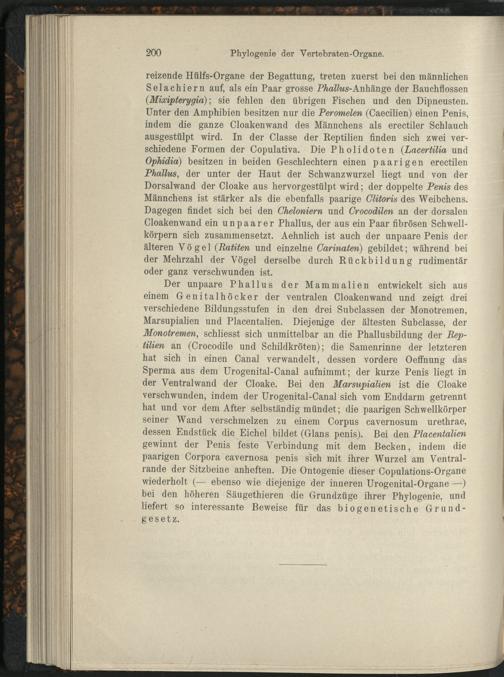 200 Phylogenie der Vertebraten-Organe.

reizende Hülfs-Organe der Begattung, treten zuerst bei den männlichen Selachiern auf, als ein Paar grosse Phallus-Anhänge der Bauchflossen (Mixipterygia); sie fehlen den übrigen Fischen und den Dipneusten. Unter den Amphibien besitzen nur die Peromelen (Caecilien) einen Penis, indem die ganze Cloakenwand des Männchens als erectiler Schlauch ausgestülpt wird. In der Classe der Reptilien finden sich zwei verschiedene Formen der Copulativa. Die Pholidoten (Lacertilia und Ophidia) besitzen in beiden Geschlechtern einen paarigen erectilen Phallus, der unter der Haut der Schwanzwurzel liegt und von der Dorsalwand der Cloake aus hervorgestülpt wird; der doppelte Penis des Männchens ist stärker als die ebenfalls paarige Clitoris des Weibchens. Dagegen findet sich bei den Cheloniern und Crocodilen an der dorsalen Cloakenwand ein unpaarer Phallus, der aus ein Paar fibrösen Schwellkörpern sich zusammensetzt. Aehnlich ist auch der unpaare Penis der älteren Vögel (Ratiten und einzelne Carinaten) gebildet; während bei der Mehrzahl der Vögel derselbe durch Rückbildung rudimentär oder ganz verschwunden ist.

Der unpaare Phallus der Mammalien entwickelt sich aus einem Genitalhöcker der ventralen Cloakenwand und zeigt drei verschiedene Bildungsstufen in den drei Subclassen der Monotremen, Marsupialien und Placentalien. Diejenige der ältesten Subclasse, der Monotremen, schliesst sich unmittelbar an die Phallusbildung der Reptilien an (Crocodile und Schildkröten); die Samenrinne der letzteren hat sich in einen Canal verwandelt, dessen vordere Oeffnung das Sperma aus dem Urogenital-Canal aufnimmt; der kurze Penis liegt in der Ventralwand der Cloake. Bei den Marsupialien ist die Cloake verschwunden, indem der Urogenital-Canal sich vom Enddarm getrennt hat und vor dem After selbständig mündet; die paarigen Schwellkörper seiner Wand verschmelzen zu einem Corpus cavernosum urethrae, dessen Endstück die Eichel bildet (Glans penis). Bei den Placentalien gewinnt der Penis feste Verbindung mit dem Becken, indem die paarigen Corpora cavernosa penis sich mit ihrer Wurzel am Ventralrande der Sitzbeine anheften. Die Ontogenie dieser Copulations-Organe wiederholt (— ebenso wie diejenige der inneren Urogenital-Organe —) bei den höheren Säugethieren die Grundzüge ihrer Phylogenie, und liefert so interessante Beweise für das biogenetische Grundgesetz.